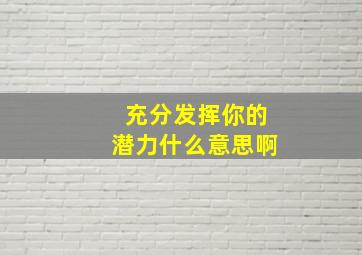 充分发挥你的
潜力什么意思啊